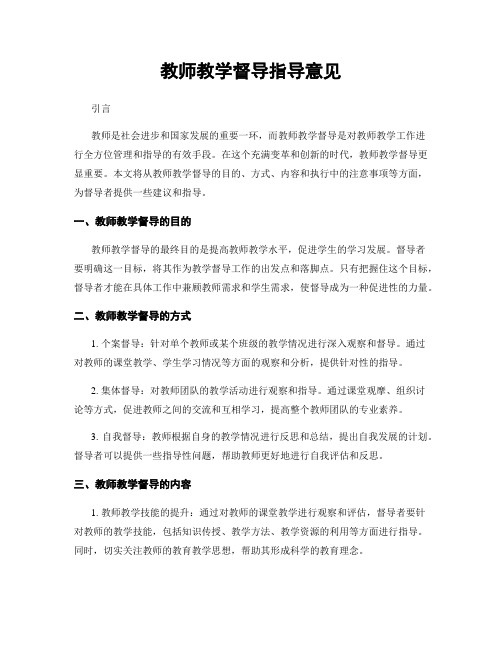 教师教学督导指导意见

引言

教师是社会进步和国家发展的重要一环，而教师教学督导是对教师教学工作进行全方位管理和指导的有效手段。在这个充满变革和创新的时代，教师教学督导更显重要。本文将从教师教学督导的目的、方式、内容和执行中的注意事项等方面，为督导者提供一些建议和指导。

一、教师教学督导的目的

教师教学督导的最终目的是提高教师教学水平，促进学生的学习发展。督导者要明确这一目标，将其作为教学督导工作的出发点和落脚点。只有把握住这个目标，督导者才能在具体工作中兼顾教师需求和学生需求，使督导成为一种促进性的力量。

二、教师教学督导的方式

1. 个案督导：针对单个教师或某个班级的教学情况进行深入观察和督导。通过对教师的课堂教学、学生学习情况等方面的观察和分析，提供针对性的指导。

2. 集体督导：对教师团队的教学活动进行观察和指导。通过课堂观摩、组织讨论等方式，促进教师之间的交流和互相学习，提高整个教师团队的专业素养。

3. 自我督导：教师根据自身的教学情况进行反思和总结，提出自我发展的计划。督导者可以提供一些指导性问题，帮助教师更好地进行自我评估和反思。

三、教师教学督导的内容

1. 教师教学技能的提升：通过对教师的课堂教学进行观察和评估，督导者要针对教师的教学技能，包括知识传授、教学方法、教学资源的利用等方面进行指导。同时，切实关注教师的教育教学思想，帮助其形成科学的教育理念。